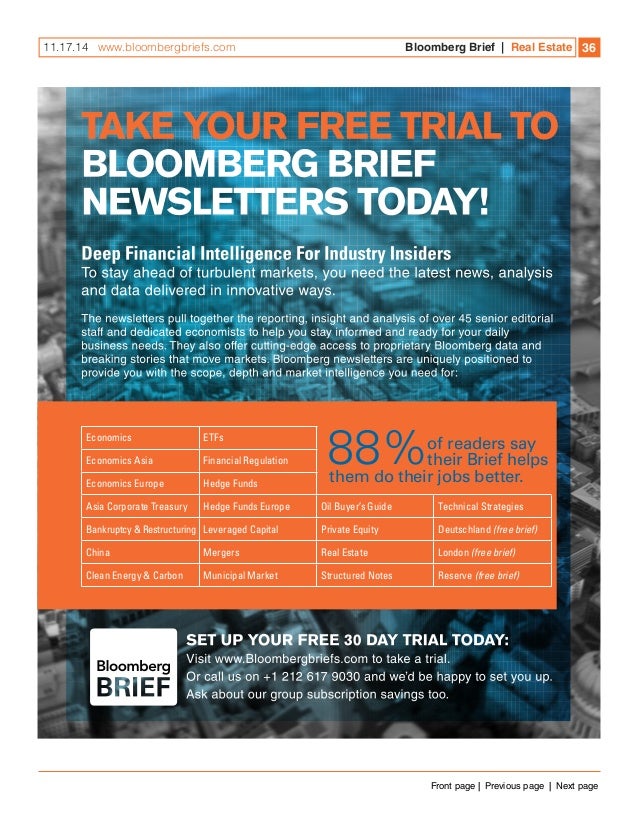 11.17.14 www.bloombergbriefs.com Bloomberg Brief | Real Estate 36

TAKE YOUR FREE TRIAL TO BLOOMBERG BRIEF NEWSLETTERS TODAY!

Deep Financial Intelligence For Industry Insiders
To stay ahead of turbulent markets, you need the latest news, analysis and data delivered in innovative ways.

The newsletters pull together the reporting, insight and analysis of over 45 senior editorial staff and dedicated economists to help you stay informed and ready for your daily business needs. They also offer cutting-edge access to proprietary Bloomberg data and breaking stories that move markets. Bloomberg newsletters are uniquely positioned to provide you with the scope, depth and market intelligence you need for:

88% of readers say their Brief helps them do their jobs better.

| Economics | ETFs | | |
|---|---|---|---|
| Economics Asia | Financial Regulation | | |
| Economics Europe | Hedge Funds | | |
| Asia Corporate Treasury | Hedge Funds Europe | Oil Buyer's Guide | Technical Strategies |
| Bankruptcy & Restructuring | Leveraged Capital | Private Equity | Deutschland (free brief) |
| China | Mergers | Real Estate | London (free brief) |
| Clean Energy & Carbon | Municipal Market | Structured Notes | Reserve (free brief) |

Bloomberg BRIEF

SET UP YOUR FREE 30 DAY TRIAL TODAY:
Visit www.Bloombergbriefs.com to take a trial.
Or call us on +1 212 617 9030 and we'd be happy to set you up.
Ask about our group subscription savings too.

Front page | Previous page | Next page